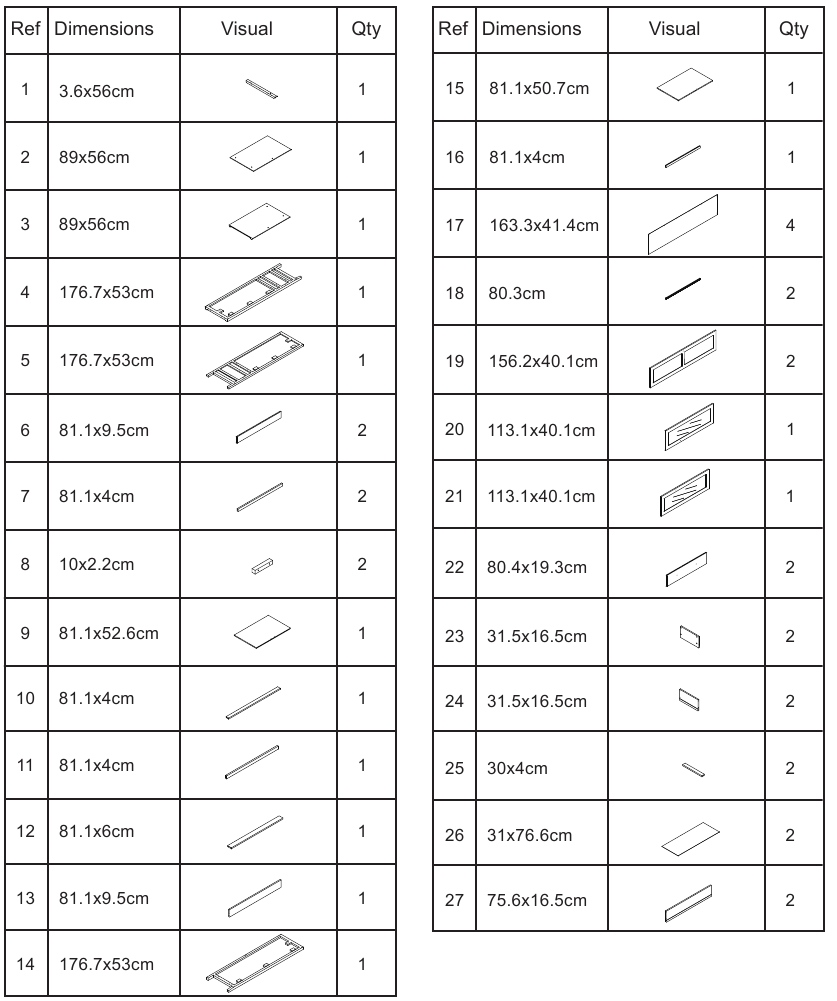 | Ref | Dimensions | Visual | Qty |
|---|---|---|---|
| 1 | 3.6x56cm | | 1 |
| 2 | 89x56cm | | 1 |
| 3 | 89x56cm | | 1 |
| 4 | 176.7x53cm | | 1 |
| 5 | 176.7x53cm | | 1 |
| 6 | 81.1x9.5cm | | 2 |
| 7 | 81.1x4cm | | 2 |
| 8 | 10x2.2cm | | 2 |
| 9 | 81.1x52.6cm | | 1 |
| 10 | 81.1x4cm | | 1 |
| 11 | 81.1x4cm | | 1 |
| 12 | 81.1x6cm | | 1 |
| 13 | 81.1x9.5cm | | 1 |
| 14 | 176.7x53cm | | 1 |

| Ref | Dimensions | Visual | Qty |
|---|---|---|---|
| 15 | 81.1x50.7cm | | 1 |
| 16 | 81.1x4cm | | 1 |
| 17 | 163.3x41.4cm | | 4 |
| 18 | 80.3cm | | 2 |
| 19 | 156.2x40.1cm | | 2 |
| 20 | 113.1x40.1cm | | 1 |
| 21 | 113.1x40.1cm | | 1 |
| 22 | 80.4x19.3cm | | 2 |
| 23 | 31.5x16.5cm | | 2 |
| 24 | 31.5x16.5cm | | 2 |
| 25 | 30x4cm | | 2 |
| 26 | 31x76.6cm | | 2 |
| 27 | 75.6x16.5cm | | 2 |